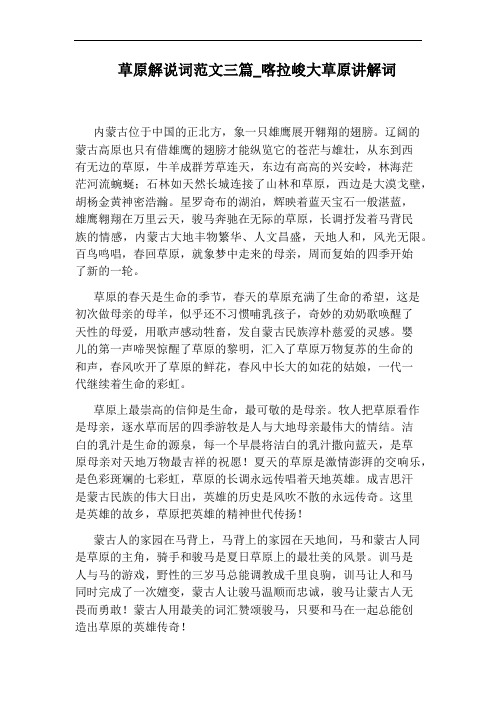 草原解说词范文三篇_喀拉峻大草原讲解词

内蒙古位于中国的正北方，象一只雄鹰展开翱翔的翅膀。辽阔的蒙古高原也只有借雄鹰的翅膀才能纵览它的苍茫与雄壮，从东到西有无边的草原，牛羊成群芳草连天，东边有高高的兴安岭，林海茫茫河流蜿蜒；石林如天然长城连接了山林和草原，西边是大漠戈壁，胡杨金黄神密浩瀚。星罗奇布的湖泊，辉映着蓝天宝石一般湛蓝，雄鹰翱翔在万里云天，骏马奔驰在无际的草原，长调抒发着马背民族的情感，内蒙古大地丰物繁华、人文昌盛，天地人和，风光无限。百鸟鸣唱，春回草原，就象梦中走来的母亲，周而复始的四季开始了新的一轮。

草原的春天是生命的季节，春天的草原充满了生命的希望，这是初次做母亲的母羊，似乎还不习惯哺乳孩子，奇妙的劝奶歌唤醒了天性的母爱，用歌声感动牲畜，发自蒙古民族淳朴慈爱的灵感。婴儿的第一声啼哭惊醒了草原的黎明，汇入了草原万物复苏的生命的和声，春风吹开了草原的鲜花，春风中长大的如花的姑娘，一代一代继续着生命的彩虹。

草原上最崇高的信仰是生命，最可敬的是母亲。牧人把草原看作是母亲，逐水草而居的四季游牧是人与大地母亲最伟大的情结。洁白的乳汁是生命的源泉，每一个早晨将洁白的乳汁撒向蓝天，是草原母亲对天地万物最吉祥的祝愿！夏天的草原是激情澎湃的交响乐，是色彩斑斓的七彩虹，草原的长调永远传唱着天地英雄。成吉思汗是蒙古民族的伟大日出，英雄的历史是风吹不散的永远传奇。这里是英雄的故乡，草原把英雄的精神世代传扬！

蒙古人的家园在马背上，马背上的家园在天地间，马和蒙古人同是草原的主角，骑手和骏马是夏日草原上的最壮美的风景。训马是人与马的游戏，野性的三岁马总能调教成千里良驹，训马让人和马同时完成了一次嬗变，蒙古人让骏马温顺而忠诚，骏马让蒙古人无畏而勇敢！蒙古人用最美的词汇赞颂骏马，只要和马在一起总能创造出草原的英雄传奇！